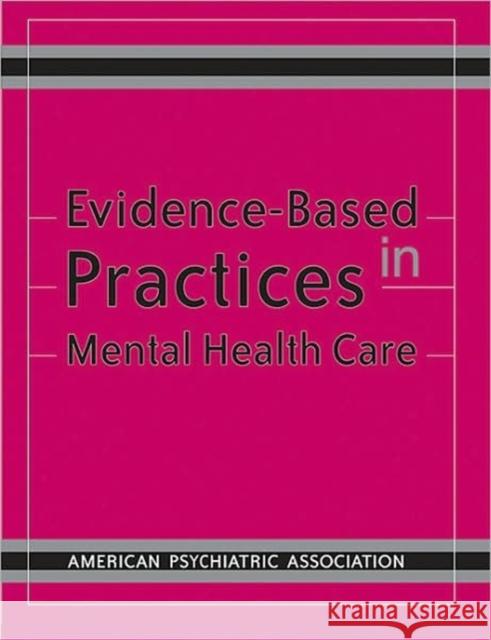 Evidence-Based
Practices in
Mental Health Care

AMERICAN PSYCHIATRIC ASSOCIATION

Kraina Książek